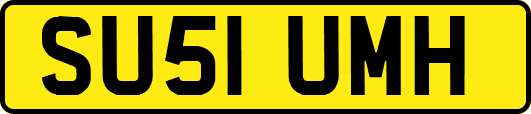 SU51 UMH